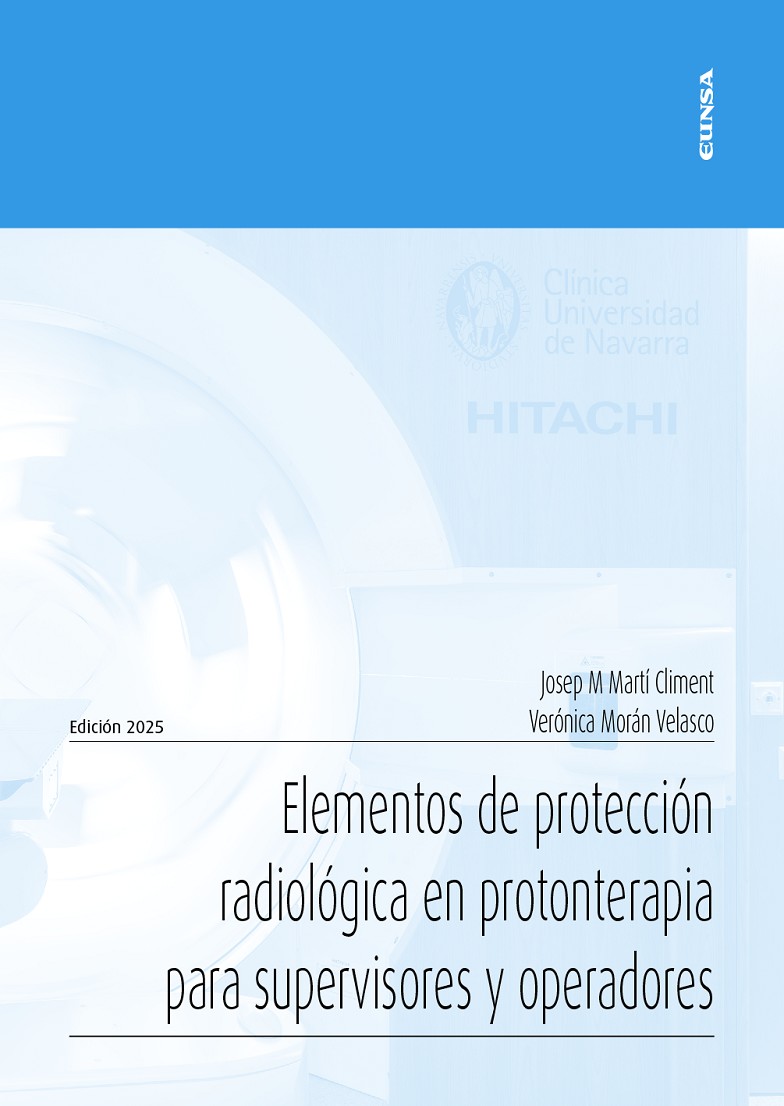 EUNSA

Clínica
Universidad
de Navarra

HITACHI

Josep M Martí Climent
Verónica Morán Velasco

Edición 2025

Elementos de protección radiológica en protonterapia para supervisores y operadores